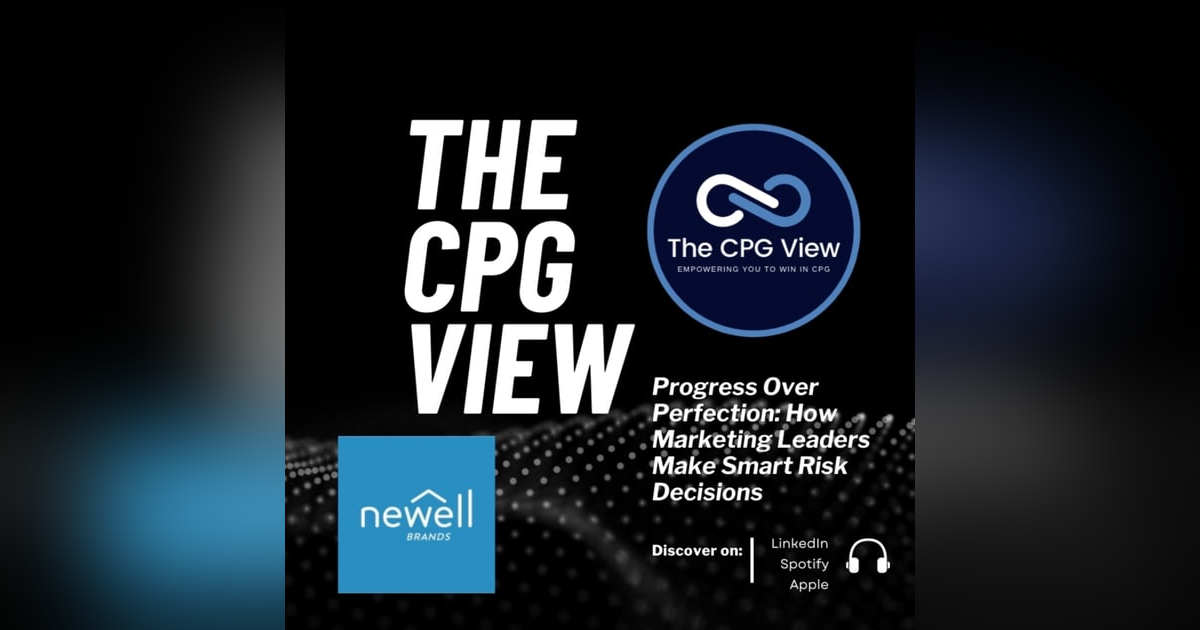 THE CPG VIEW

The CPG View
EMPOWERING YOU TO WIN IN CPG

Progress Over Perfection: How Marketing Leaders Make Smart Risk Decisions

newell
BRANDS

Discover on:
LinkedIn
Spotify
Apple